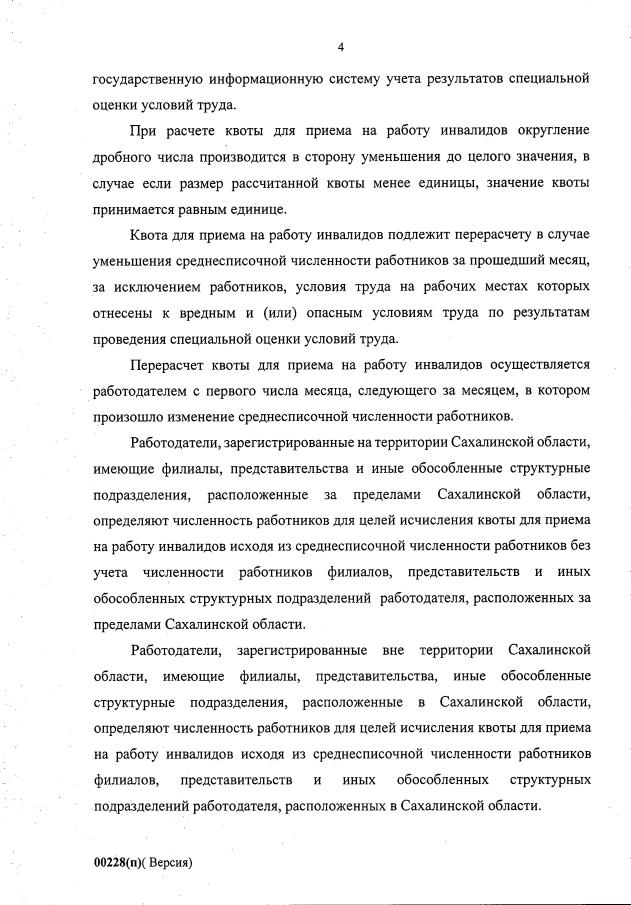 4

государственную информационную систему учета результатов специальной оценки условий труда.

При расчете квоты для приема на работу инвалидов округление дробного числа производится в сторону уменьшения до целого значения, в случае если размер рассчитанной квоты менее единицы, значение квоты принимается равным единице.

Квота для приема на работу инвалидов подлежит перерасчету в случае уменьшения среднесписочной численности работников за прошедший месяц, за исключением работников, условия труда на рабочих местах которых отнесены к вредным и (или) опасным условиям труда по результатам проведения специальной оценки условий труда.

Перерасчет квоты для приема на работу инвалидов осуществляется работодателем с первого числа месяца, следующего за месяцем, в котором произошло изменение среднесписочной численности работников.

Работодатели, зарегистрированные на территории Сахалинской области, имеющие филиалы, представительства и иные обособленные структурные подразделения, расположенные за пределами Сахалинской области, определяют численность работников для целей исчисления квоты для приема на работу инвалидов исходя из среднесписочной численности работников без учета численности работников филиалов, представительств и иных обособленных структурных подразделений работодателя, расположенных за пределами Сахалинской области.

Работодатели, зарегистрированные вне территории Сахалинской области, имеющие филиалы, представительства, иные обособленные структурные подразделения, расположенные в Сахалинской области, определяют численность работников для целей исчисления квоты для приема на работу инвалидов исходя из среднесписочной численности работников филиалов, представительств и иных обособленных структурных подразделений работодателя, расположенных в Сахалинской области.

00228(п)( Версия)